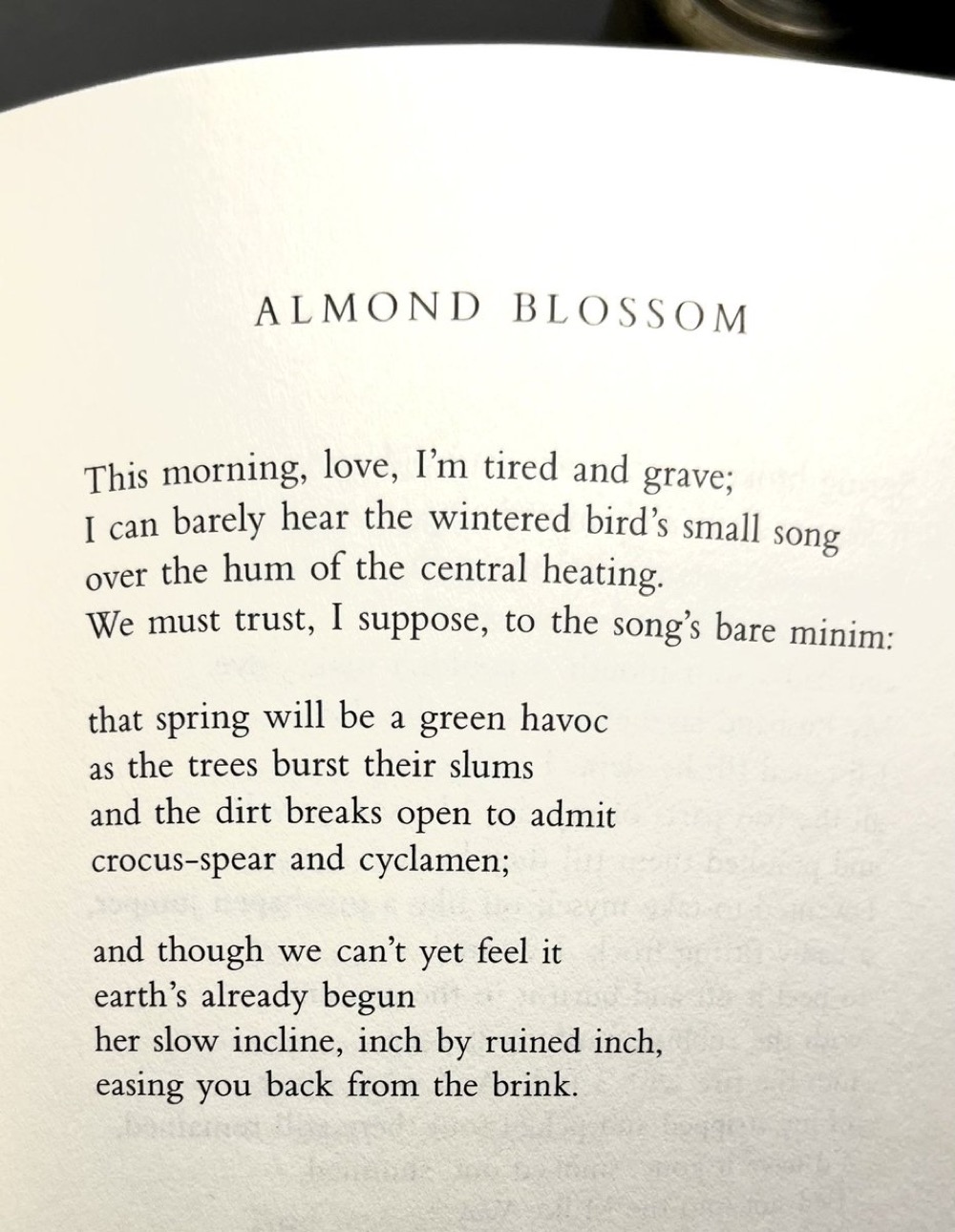 ALMOND BLOSSOM

This morning, love, I'm tired and grave;
I can barely hear the wintered bird's small song
over the hum of the central heating.
We must trust, I suppose, to the song's bare minim:

that spring will be a green havoc
as the trees burst their slums
and the dirt breaks open to admit
crocus-spear and cyclamen;

and though we can't yet feel it
earth's already begun
her slow incline, inch by ruined inch,
easing you back from the brink.